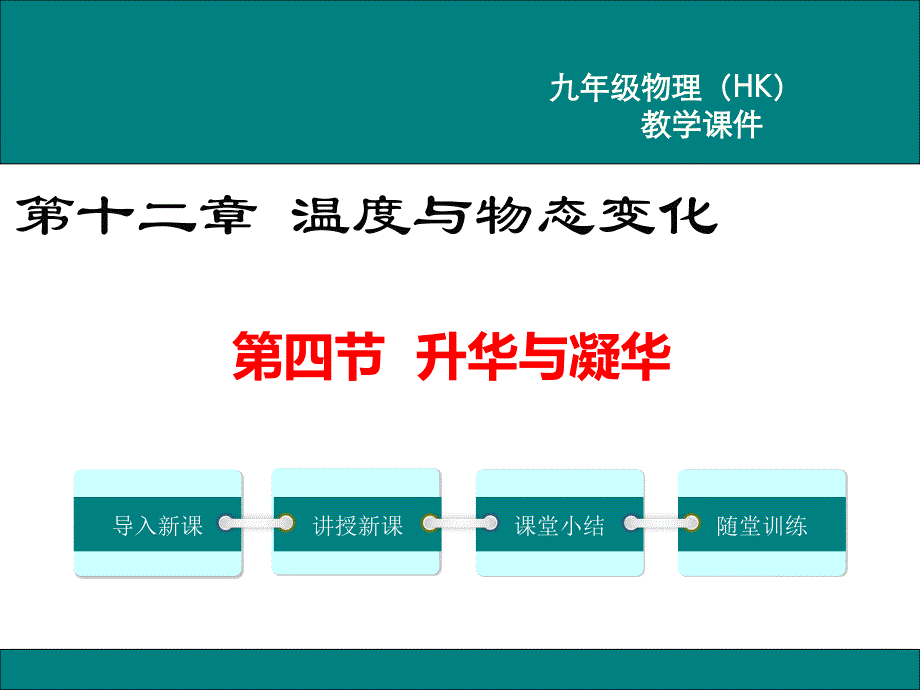 九年级物理（HK）
教学课件

第十二章 温度与物态变化

第四节 升华与凝华

导入新课

讲授新课

课堂小结

随堂训练